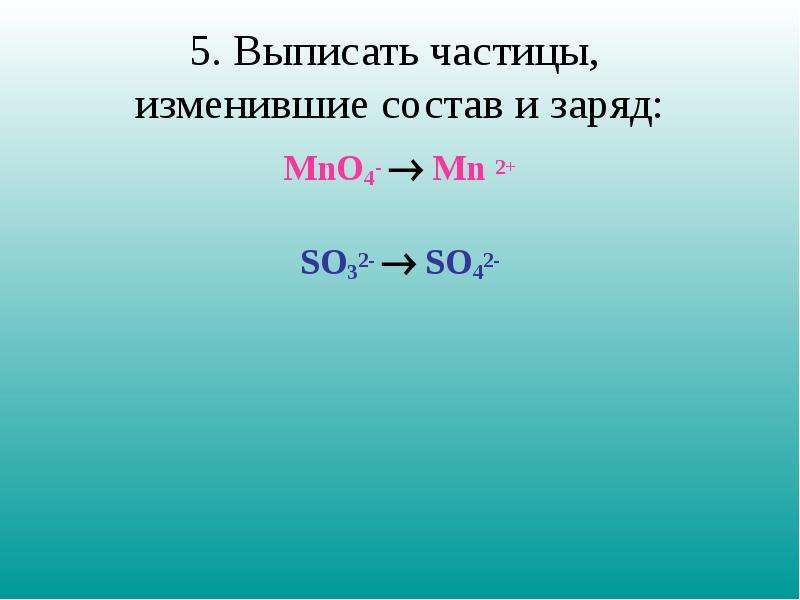 5. Выписать частицы, изменившие состав и заряд:

$MnO_4^- \rightarrow Mn^{2+}$

$SO_3^{2-} \rightarrow SO_4^{2-}$